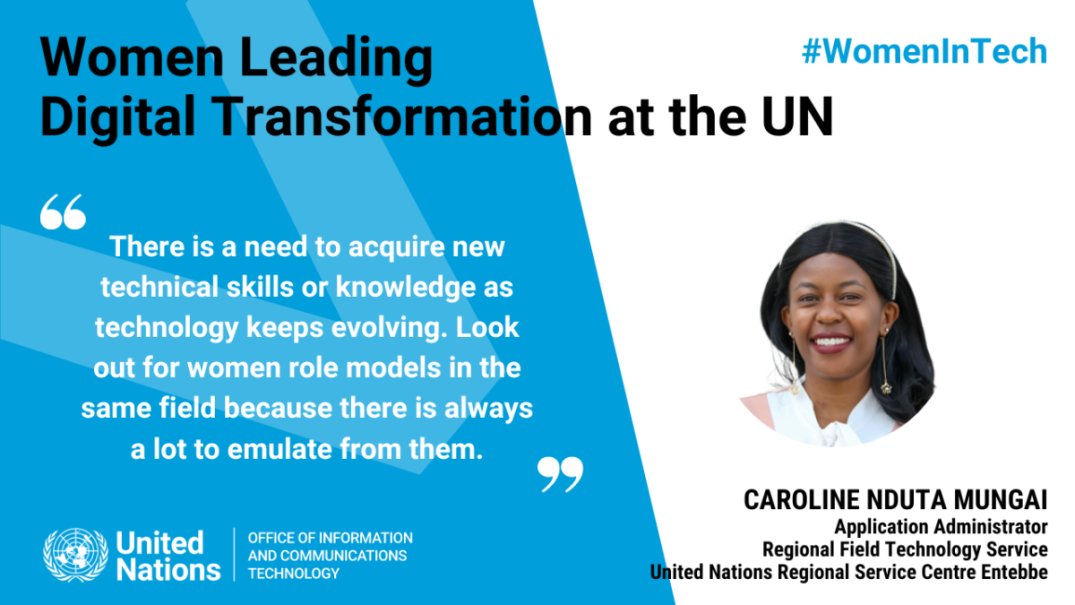 Women Leading
Digital Transformation at the UN

#WomenInTech

“

There is a need to acquire new technical skills or knowledge as technology keeps evolving. Look out for women role models in the same field because there is always a lot to emulate from them.

”

CAROLINE NDUTA MUNGAI
Application Administrator
Regional Field Technology Service
United Nations Regional Service Centre Entebbe

United Nations

OFFICE OF INFORMATION AND COMMUNICATIONS TECHNOLOGY